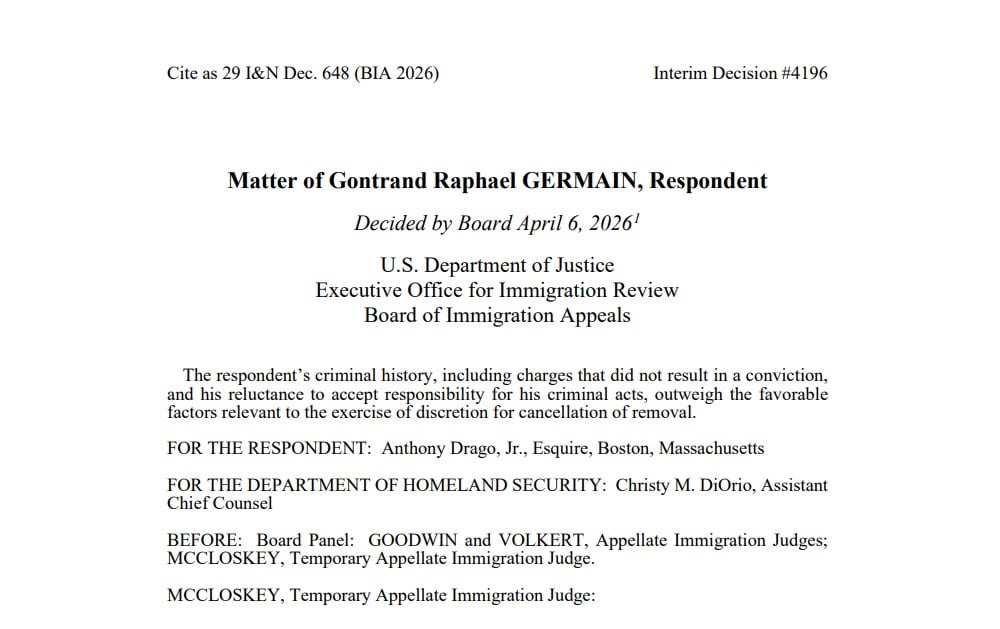 Cite as 29 I&N Dec. 648 (BIA 2026)

Interim Decision #4196

Matter of Gontrand Raphael GERMAIN, Respondent

Decided by Board April 6, 2026$^{1}$

U.S. Department of Justice
Executive Office for Immigration Review
Board of Immigration Appeals

The respondent's criminal history, including charges that did not result in a conviction, and his reluctance to accept responsibility for his criminal acts, outweigh the favorable factors relevant to the exercise of discretion for cancellation of removal.

FOR THE RESPONDENT: Anthony Drago, Jr., Esquire, Boston, Massachusetts

FOR THE DEPARTMENT OF HOMELAND SECURITY: Christy M. DiOrio, Assistant Chief Counsel

BEFORE: Board Panel: GOODWIN and VOLKERT, Appellate Immigration Judges; MCCLOSKEY, Temporary Appellate Immigration Judge.

MCCLOSKEY, Temporary Appellate Immigration Judge: